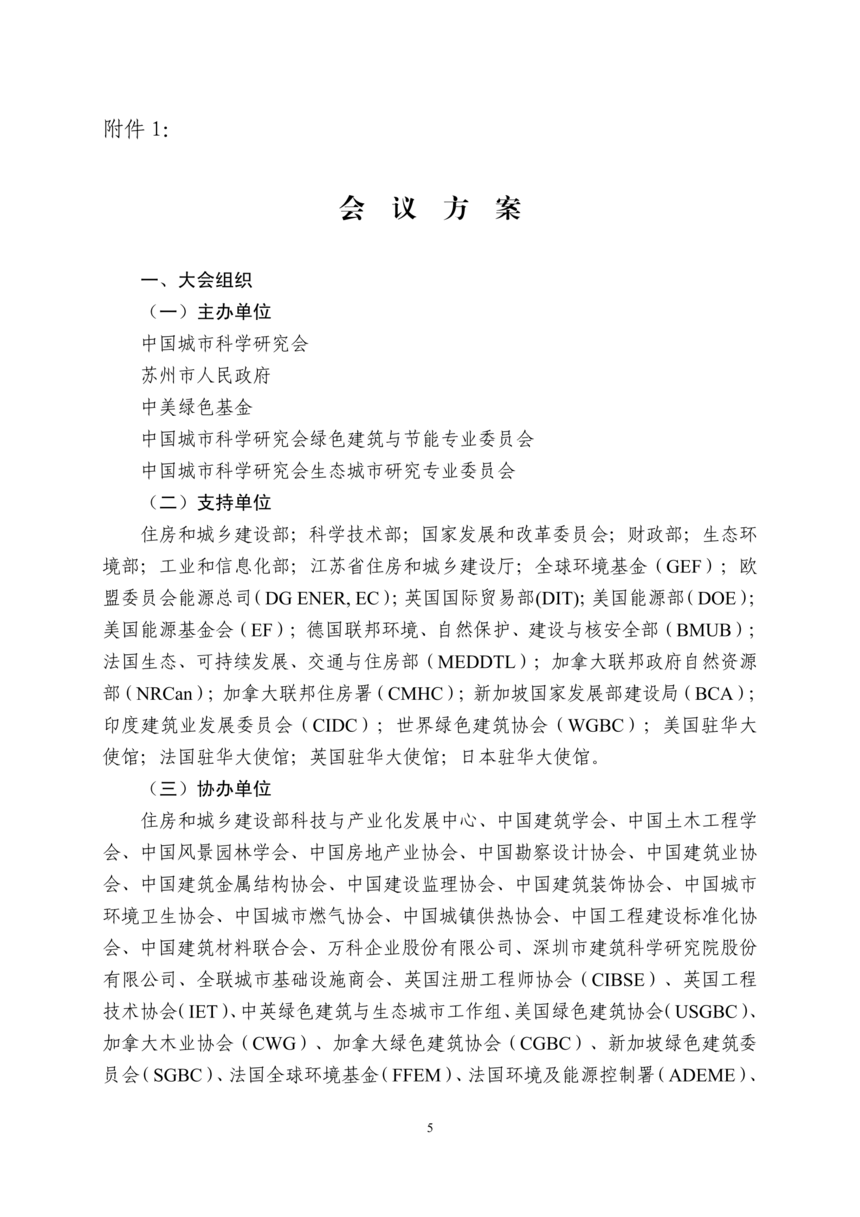 附件 1:

会 议 方 案

一、大会组织

（一）主办单位

中国城市科学研究会

苏州市人民政府

中美绿色基金

中国城市科学研究会绿色建筑与节能专业委员会

中国城市科学研究会生态城市研究专业委员会

（二）支持单位

住房和城乡建设部；科学技术部；国家发展和改革委员会；财政部；生态环境部；工业和信息化部；江苏省住房和城乡建设厅；全球环境基金（GEF）；欧盟委员会能源总司（DG ENER, EC）；英国国际贸易部(DIT)；美国能源部（DOE）；美国能源基金会（EF）；德国联邦环境、自然保护、建设与核安全部（BMUB）；法国生态、可持续发展、交通与住房部（MEDDTL）；加拿大联邦政府自然资源部（NRCan）；加拿大联邦住房署（CMHC）；新加坡国家发展部建设局（BCA）；印度建筑业发展委员会（CIDC）；世界绿色建筑协会（WGBC）；美国驻华大使馆；法国驻华大使馆；英国驻华大使馆；日本驻华大使馆。

（三）协办单位

住房和城乡建设部科技与产业化发展中心、中国建筑学会、中国土木工程学会、中国风景园林学会、中国房地产业协会、中国勘察设计协会、中国建筑业协会、中国建筑金属结构协会、中国建设监理协会、中国建筑装饰协会、中国城市环境卫生协会、中国城市燃气协会、中国城镇供热协会、中国工程建设标准化协会、中国建筑材料联合会、万科企业股份有限公司、深圳市建筑科学研究院股份有限公司、全联城市基础设施商会、英国注册工程师协会（CIBSE）、英国工程技术协会（IET）、中英绿色建筑与生态城市工作组、美国绿色建筑协会（USGBC）、加拿大木业协会（CWG）、加拿大绿色建筑协会（CGBC）、新加坡绿色建筑委员会（SGBC）、法国全球环境基金（FFEM）、法国环境及能源控制署（ADEME）、

5